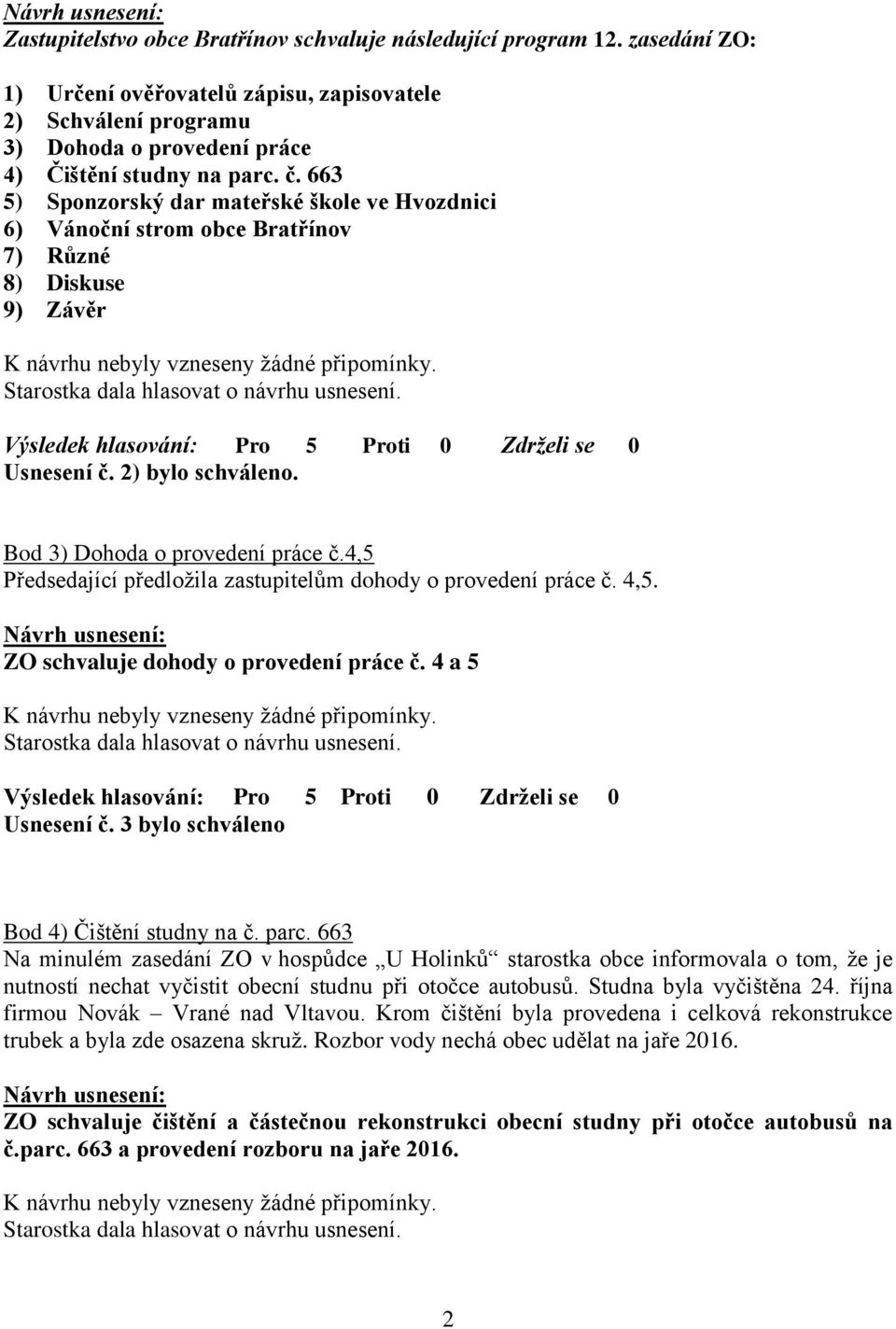 Návrh usnesení:
Zastupitelstvo obce Bratřínov schvaluje následující program 12. zasedání ZO:

1) Určení ověřovatelů zápisu, zapisovatele
2) Schválení programu
3) Dohoda o provedení práce
4) Čištění studny na parc. č. 663
5) Sponzorský dar mateřské škole ve Hvozdnici
6) Vánoční strom obce Bratřínov
7) Různé
8) Diskuse
9) Závěr

K návrhu nebyly vzneseny žádné připomínky.
Starostka dala hlasovat o návrhu usnesení.

Výsledek hlasování: Pro 5 Proti 0 Zdrželi se 0
Usnesení č. 2) bylo schváleno.

Bod 3) Dohoda o provedení práce č.4,5
Předsedající předložila zastupitelům dohody o provedení práce č. 4,5.

Návrh usnesení:
ZO schvaluje dohody o provedení práce č. 4 a 5

K návrhu nebyly vzneseny žádné připomínky.
Starostka dala hlasovat o návrhu usnesení.

Výsledek hlasování: Pro 5 Proti 0 Zdrželi se 0
Usnesení č. 3 bylo schváleno

Bod 4) Čištění studny na č. parc. 663
Na minulém zasedání ZO v hospůdce „U Holinků“ starostka obce informovala o tom, že je nutností nechat vyčistit obecní studnu při otočce autobusů. Studna byla vyčištěna 24. října firmou Novák – Vrané nad Vltavou. Krom čištění byla provedena i celková rekonstrukce trubek a byla zde osazena skruž. Rozbor vody nechá obec udělat na jaře 2016.

Návrh usnesení:
ZO schvaluje čištění a částečnou rekonstrukci obecní studny při otočce autobusů na č.parc. 663 a provedení rozboru na jaře 2016.

K návrhu nebyly vzneseny žádné připomínky.
Starostka dala hlasovat o návrhu usnesení.

2